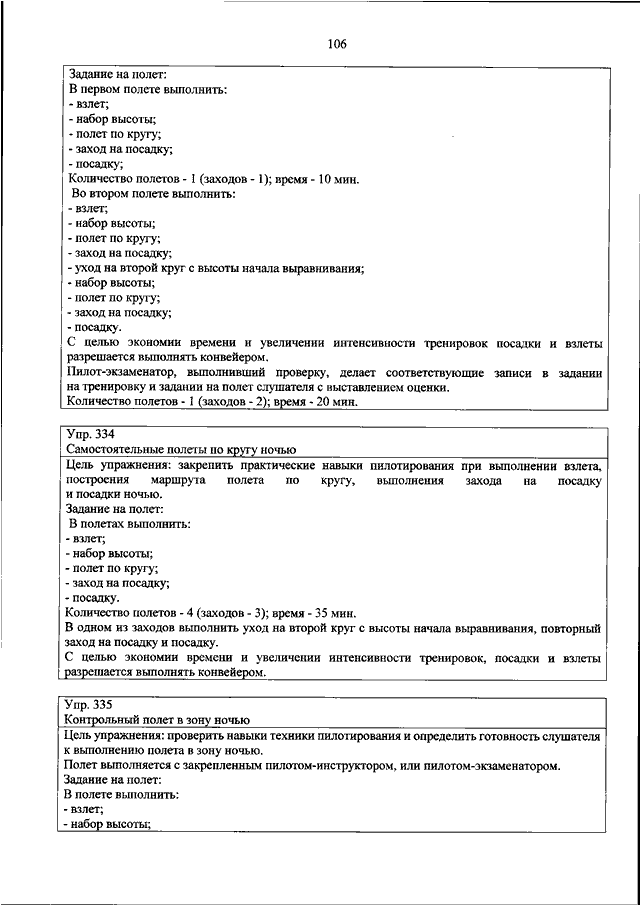 106

Задание на полет:
В первом полете выполнить:
- взлет;
- набор высоты;
- полет по кругу;
- заход на посадку;
- посадку;
Количество полетов - 1 (заходов - 1); время - 10 мин.
Во втором полете выполнить:
- взлет;
- набор высоты;
- полет по кругу;
- заход на посадку;
- уход на второй круг с высоты начала выравнивания;
- набор высоты;
- полет по кругу;
- заход на посадку;
- посадку.
С целью экономии времени и увеличении интенсивности тренировок посадки и взлеты разрешается выполнять конвейером.
Пилот-экзаменатор, выполнивший проверку, делает соответствующие записи в задании на тренировку и задании на полет слушателя с выставлением оценки.
Количество полетов - 1 (заходов - 2); время - 20 мин.

Упр. 334
Самостоятельные полеты по кругу ночью
Цель упражнения: закрепить практические навыки пилотирования при выполнении взлета, построения маршрута полета по кругу, выполнения захода на посадку и посадки ночью.
Задание на полет:
В полетах выполнить:
- взлет;
- набор высоты;
- полет по кругу;
- заход на посадку;
- посадку.
Количество полетов - 4 (заходов - 3); время - 35 мин.
В одном из заходов выполнить уход на второй круг с высоты начала выравнивания, повторный заход на посадку и посадку.
С целью экономии времени и увеличении интенсивности тренировок, посадки и взлеты разрешается выполнять конвейером.

Упр. 335
Контрольный полет в зону ночью
Цель упражнения: проверить навыки техники пилотирования и определить готовность слушателя к выполнению полета в зону ночью.
Полет выполняется с закрепленным пилотом-инструктором, или пилотом-экзаменатором.
Задание на полет:
В полете выполнить:
- взлет;
- набор высоты;